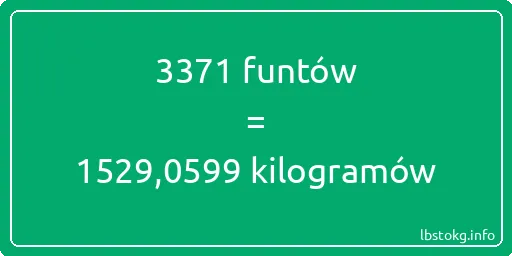 3371 funtów
=
1529,0599 kilogramów

lbstokg.info